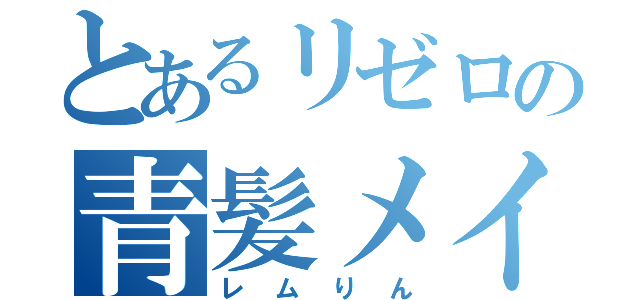 とあるリゼロの
青髪メイ
レムりん